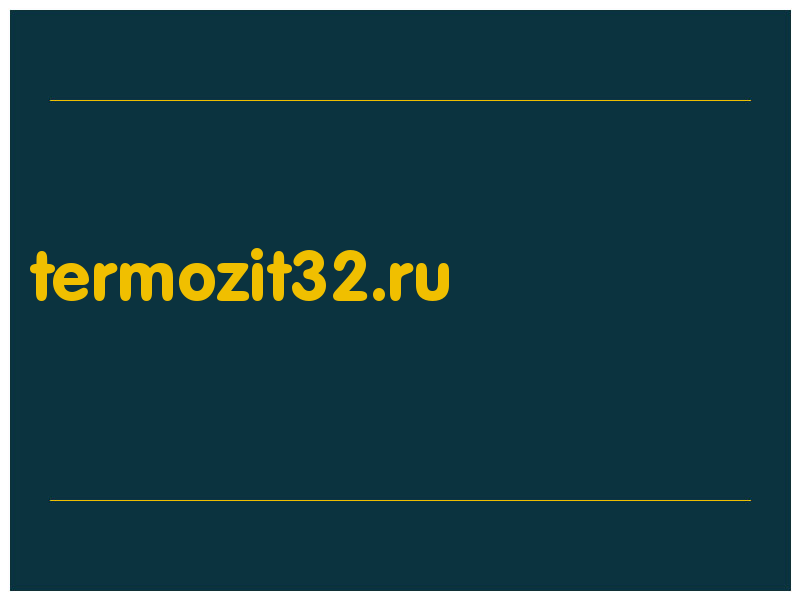 termozit32.ru